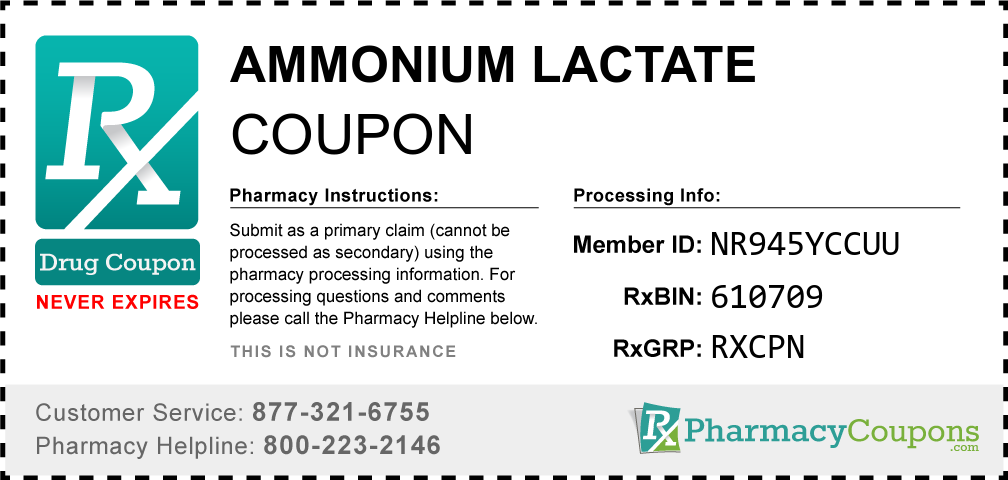 Rx

Drug Coupon

NEVER EXPIRES

AMMONIUM LACTATE
COUPON

Pharmacy Instructions:

Submit as a primary claim (cannot be processed as secondary) using the pharmacy processing information. For processing questions and comments please call the Pharmacy Helpline below.

THIS IS NOT INSURANCE

Processing Info:

Member ID: NR945YCCUU

RxBIN: 610709

RxGRP: RXCPN

Customer Service: 877-321-6755
Pharmacy Helpline: 800-223-2146

Rx PharmacyCoupons .com